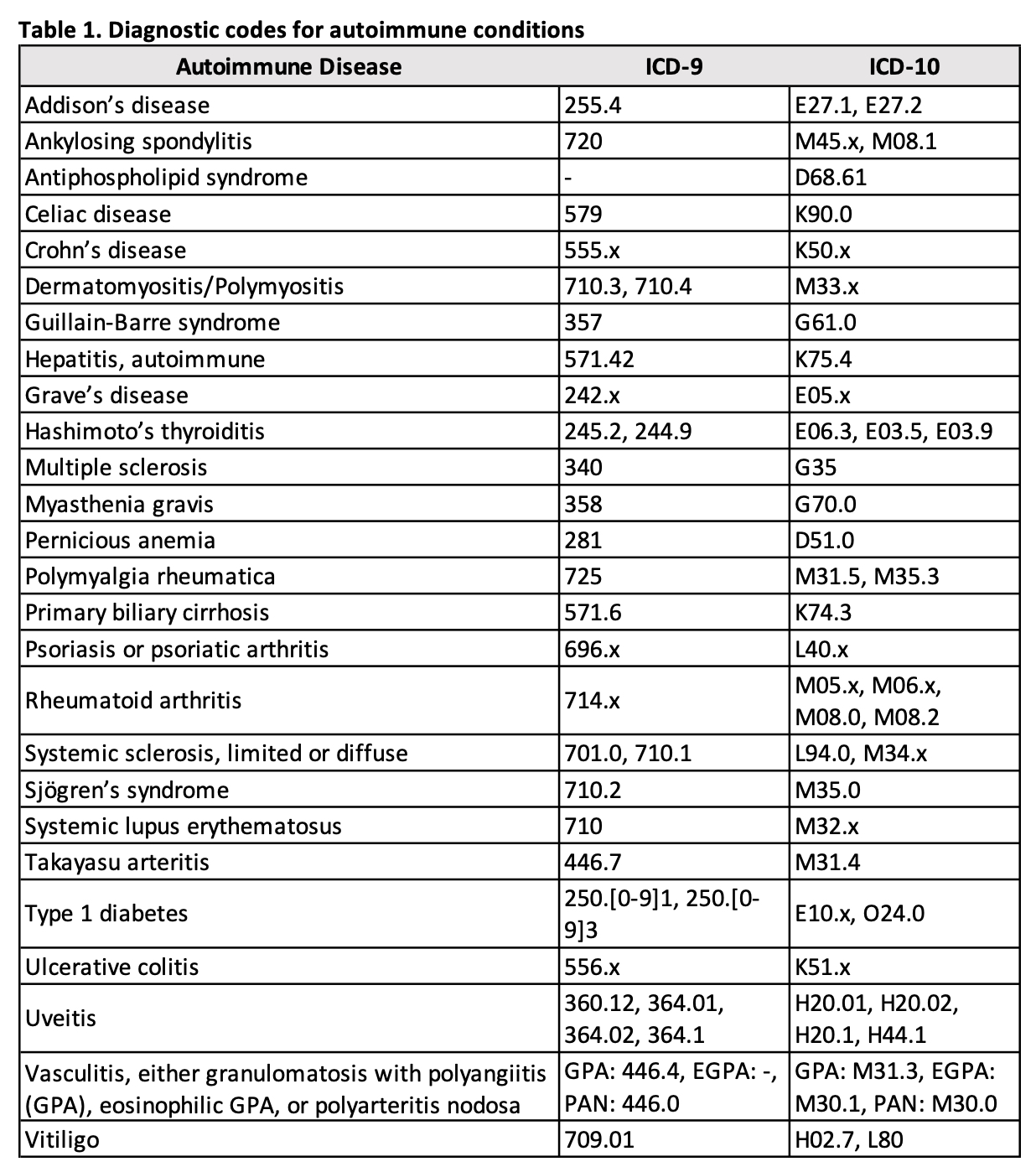 **Table 1. Diagnostic codes for autoimmune conditions**

| Autoimmune Disease | ICD-9 | ICD-10 |
|---|---|---|
| Addison's disease | 255.4 | E27.1, E27.2 |
| Ankylosing spondylitis | 720 | M45.x, M08.1 |
| Antiphospholipid syndrome | - | D68.61 |
| Celiac disease | 579 | K90.0 |
| Crohn's disease | 555.x | K50.x |
| Dermatomyositis/Polymyositis | 710.3, 710.4 | M33.x |
| Guillain-Barre syndrome | 357 | G61.0 |
| Hepatitis, autoimmune | 571.42 | K75.4 |
| Grave's disease | 242.x | E05.x |
| Hashimoto's thyroiditis | 245.2, 244.9 | E06.3, E03.5, E03.9 |
| Multiple sclerosis | 340 | G35 |
| Myasthenia gravis | 358 | G70.0 |
| Pernicious anemia | 281 | D51.0 |
| Polymyalgia rheumatica | 725 | M31.5, M35.3 |
| Primary biliary cirrhosis | 571.6 | K74.3 |
| Psoriasis or psoriatic arthritis | 696.x | L40.x |
| Rheumatoid arthritis | 714.x | M05.x, M06.x, M08.0, M08.2 |
| Systemic sclerosis, limited or diffuse | 701.0, 710.1 | L94.0, M34.x |
| Sjögren's syndrome | 710.2 | M35.0 |
| Systemic lupus erythematosus | 710 | M32.x |
| Takayasu arteritis | 446.7 | M31.4 |
| Type 1 diabetes | 250.[0-9]1, 250.[0-9]3 | E10.x, O24.0 |
| Ulcerative colitis | 556.x | K51.x |
| Uveitis | 360.12, 364.01, 364.02, 364.1 | H20.01, H20.02, H20.1, H44.1 |
| Vasculitis, either granulomatosis with polyangiitis (GPA), eosinophilic GPA, or polyarteritis nodosa | GPA: 446.4, EGPA: -, PAN: 446.0 | GPA: M31.3, EGPA: M30.1, PAN: M30.0 |
| Vitiligo | 709.01 | H02.7, L80 |